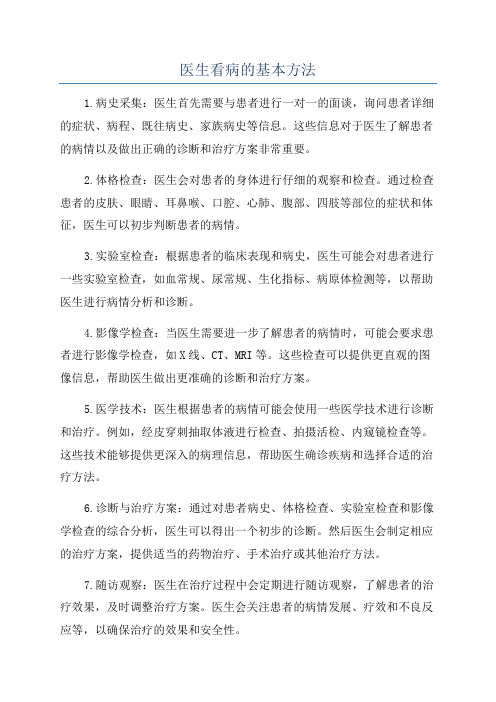 医生看病的基本方法

1.病史采集：医生首先需要与患者进行一对一的面谈，询问患者详细的症状、病程、既往病史、家族病史等信息。这些信息对于医生了解患者的病情以及做出正确的诊断和治疗方案非常重要。

2.体格检查：医生会对患者的身体进行仔细的观察和检查。通过检查患者的皮肤、眼睛、耳鼻喉、口腔、心肺、腹部、四肢等部位的症状和体征，医生可以初步判断患者的病情。

3.实验室检查：根据患者的临床表现和病史，医生可能会对患者进行一些实验室检查，如血常规、尿常规、生化指标、病原体检测等，以帮助医生进行病情分析和诊断。

4.影像学检查：当医生需要进一步了解患者的病情时，可能会要求患者进行影像学检查，如X线、CT、MRI等。这些检查可以提供更直观的图像信息，帮助医生做出更准确的诊断和治疗方案。

5.医学技术：医生根据患者的病情可能会使用一些医学技术进行诊断和治疗。例如，经皮穿刺抽取体液进行检查、拍摄活检、内窥镜检查等。这些技术能够提供更深入的病理信息，帮助医生确诊疾病和选择合适的治疗方法。

6.诊断与治疗方案：通过对患者病史、体格检查、实验室检查和影像学检查的综合分析，医生可以得出一个初步的诊断。然后医生会制定相应的治疗方案，提供适当的药物治疗、手术治疗或其他治疗方法。

7.随访观察：医生在治疗过程中会定期进行随访观察，了解患者的治疗效果，及时调整治疗方案。医生会关注患者的病情发展、疗效和不良反应等，以确保治疗的效果和安全性。